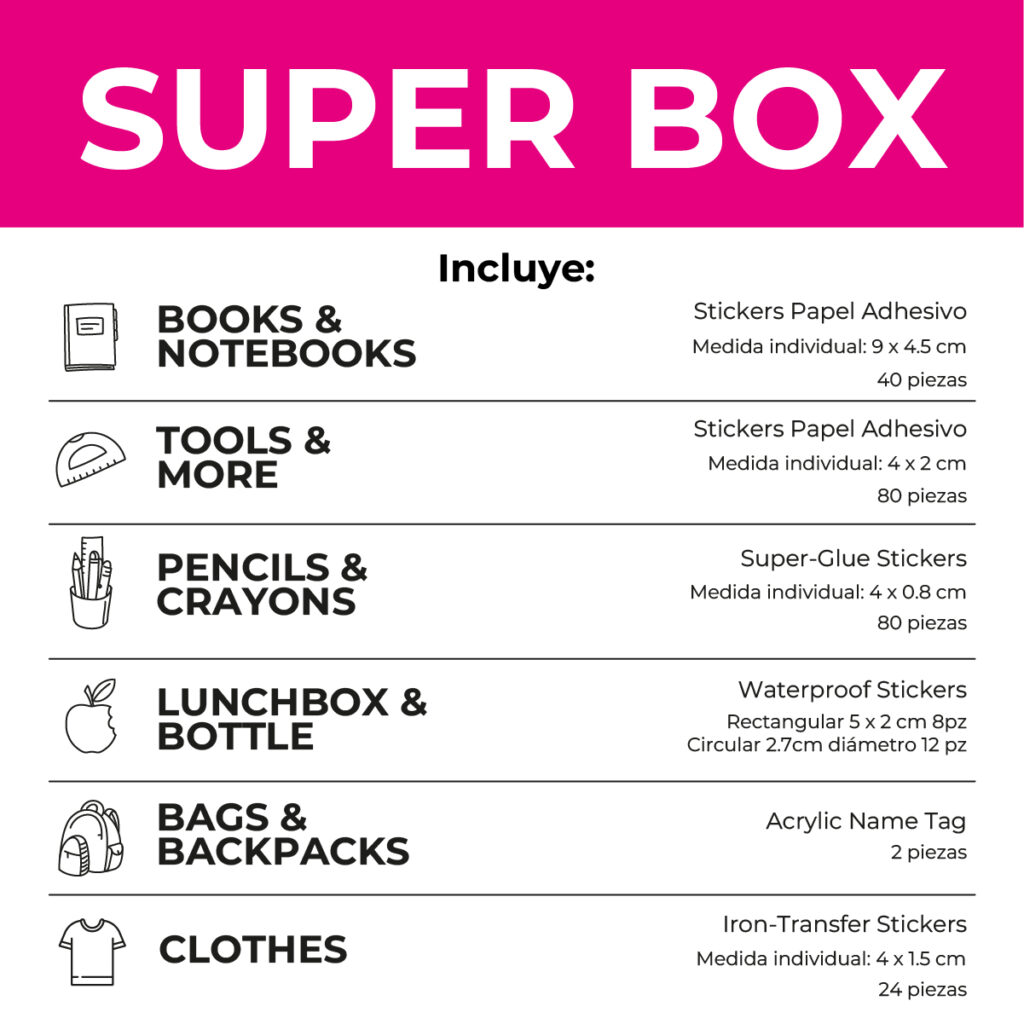 SUPER BOX

Incluye:

BOOKS &
NOTEBOOKS

Stickers Papel Adhesivo
Medida individual: 9 x 4.5 cm
40 piezas

TOOLS &
MORE

Stickers Papel Adhesivo
Medida individual: 4 x 2 cm
80 piezas

PENCILS &
CRAYONS

Super-Glue Stickers
Medida individual: 4 x 0.8 cm
80 piezas

LUNCHBOX &
BOTTLE

Waterproof Stickers
Rectangular 5 x 2 cm 8pz
Circular 2.7cm diámetro 12 pz

BAGS &
BACKPACKS

Acrylic Name Tag
2 piezas

CLOTHES

Iron-Transfer Stickers
Medida individual: 4 x 1.5 cm
24 piezas